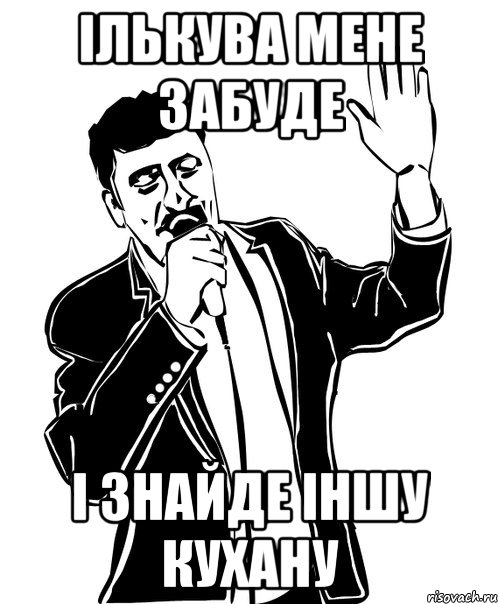 ІЛЬКУВА МЕНЕ ЗАБУДЕ

І ЗНАЙДЕ ІНШУ КУХАНУ

risovach.ru